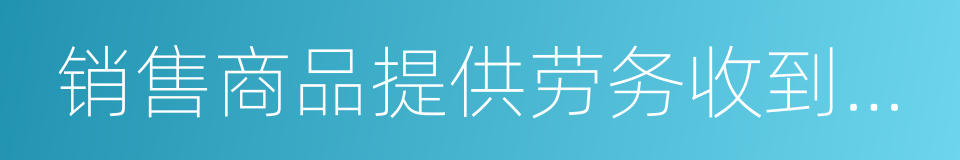 销售商品提供劳务收到...